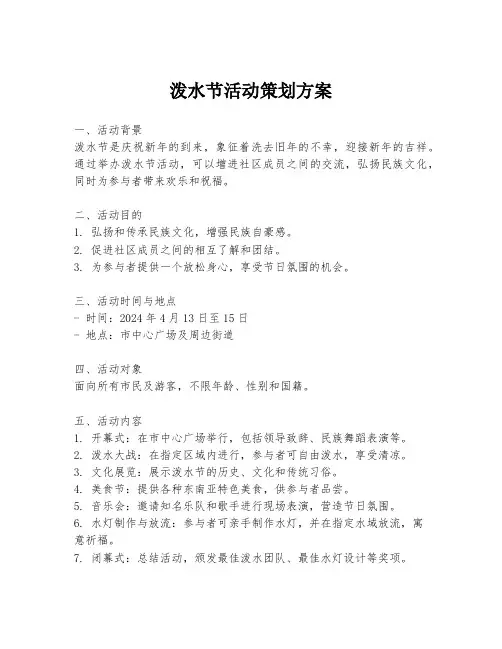 泼水节活动策划方案

一、活动背景
泼水节是庆祝新年的到来，象征着洗去旧年的不幸，迎接新年的吉祥。通过举办泼水节活动，可以增进社区成员之间的交流，弘扬民族文化，同时为参与者带来欢乐和祝福。

二、活动目的
1. 弘扬和传承民族文化，增强民族自豪感。
2. 促进社区成员之间的相互了解和团结。
3. 为参与者提供一个放松身心，享受节日氛围的机会。

三、活动时间与地点
- 时间：2024 年 4 月 13 日至 15 日
- 地点：市中心广场及周边街道

四、活动对象
面向所有市民及游客，不限年龄、性别和国籍。

五、活动内容
1. 开幕式：在市中心广场举行，包括领导致辞、民族舞蹈表演等。
2. 泼水大战：在指定区域内进行，参与者可自由泼水，享受清凉。
3. 文化展览：展示泼水节的历史、文化和传统习俗。
4. 美食节：提供各种东南亚特色美食，供参与者品尝。
5. 音乐会：邀请知名乐队和歌手进行现场表演，营造节日氛围。
6. 水灯制作与放流：参与者可亲手制作水灯，并在指定水域放流，寓意祈福。
7. 闭幕式：总结活动，颁发最佳泼水团队、最佳水灯设计等奖项。